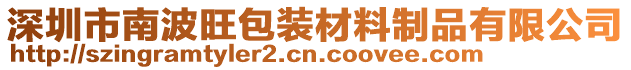 深圳市南波旺包装材料制品有限公司
http://szingramtyler2.cn.coovee.com